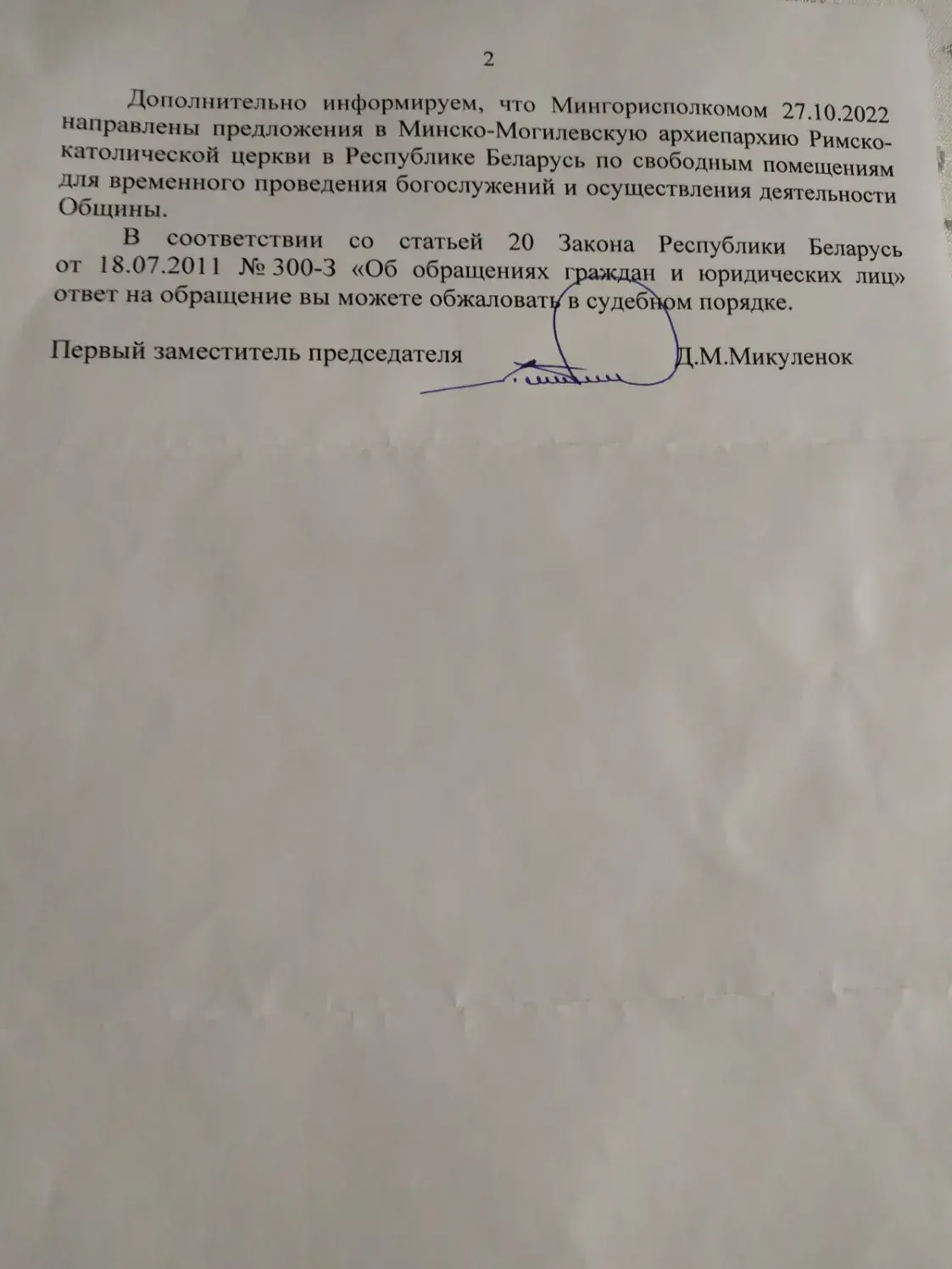 2

Дополнительно информируем, что Мингорисполкомом 27.10.2022 направлены предложения в Минско-Могилевскую архиепархию Римско-католической церкви в Республике Беларусь по свободным помещениям для временного проведения богослужений и осуществления деятельности Общины.

В соответствии со статьей 20 Закона Республики Беларусь от 18.07.2011 № 300-З «Об обращениях граждан и юридических лиц» ответ на обращение вы можете обжаловать в судебном порядке.

Первый заместитель председателя Д.М.Микуленок